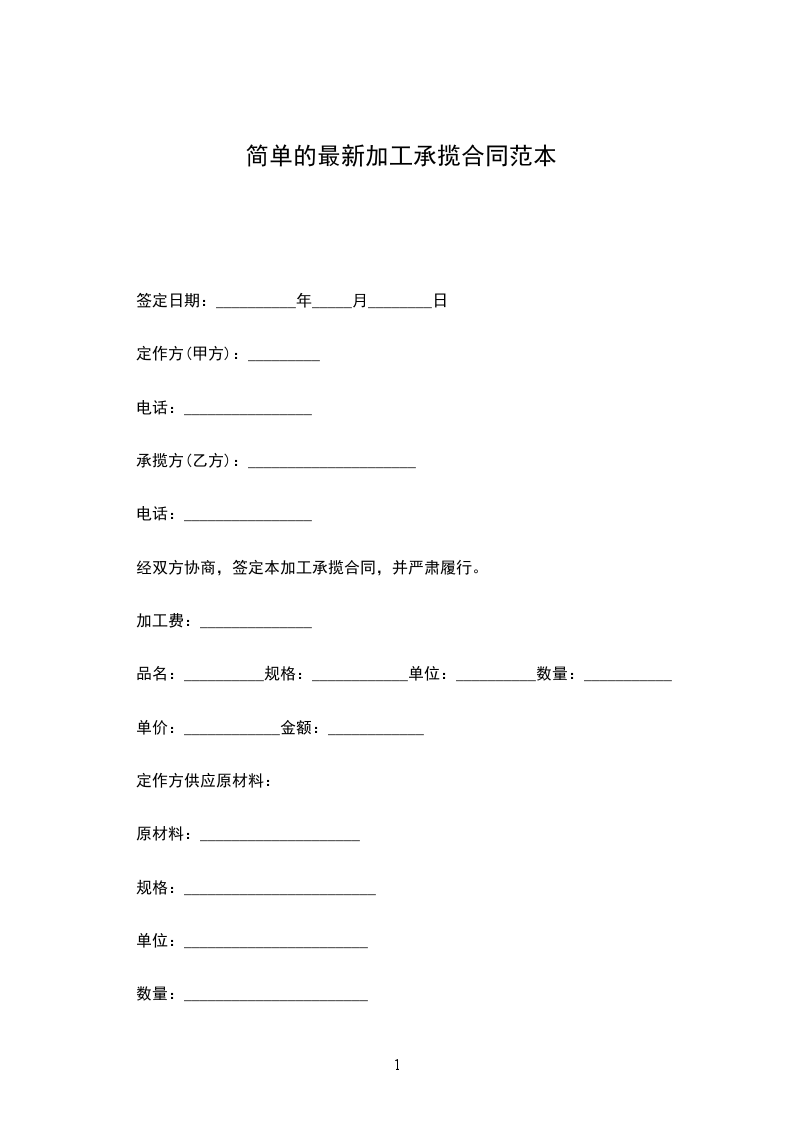 简单的最新加工承揽合同范本

签定日期：__________年_____月________日

定作方(甲方)：_________

电话：________________

承揽方(乙方)：_____________________

电话：________________

经双方协商，签定本加工承揽合同，并严肃履行。

加工费：______________

品名：__________规格：____________单位：__________数量：___________

单价：____________金额：____________

定作方供应原材料：

原材料：____________________

规格：________________________

单位：_______________________

数量：_______________________

1